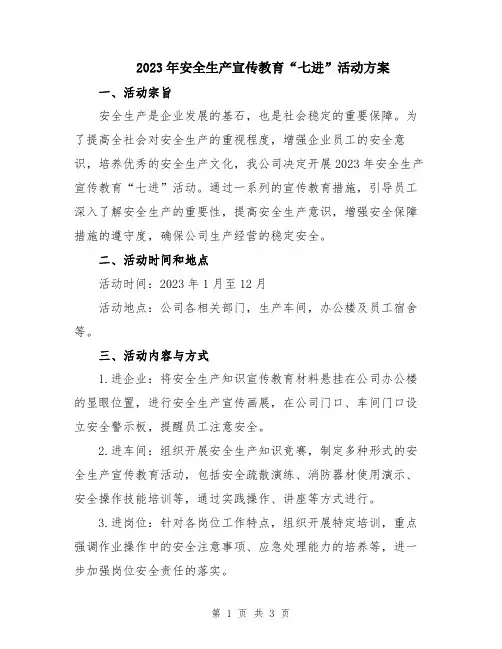 2023年安全生产宣传教育“七进”活动方案

一、活动宗旨

安全生产是企业发展的基石，也是社会稳定的重要保障。为了提高全社会对安全生产的重视程度，增强企业员工的安全意识，培养优秀的安全生产文化，我公司决定开展2023年安全生产宣传教育“七进”活动。通过一系列的宣传教育措施，引导员工深入了解安全生产的重要性，提高安全生产意识，增强安全保障措施的遵守度，确保公司生产经营的稳定安全。

二、活动时间和地点

活动时间：2023年1月至12月

活动地点：公司各相关部门，生产车间，办公楼及员工宿舍等。

三、活动内容与方式

1.进企业：将安全生产知识宣传教育材料悬挂在公司办公楼的显眼位置，进行安全生产宣传画展，在公司门口、车间门口设立安全警示板，提醒员工注意安全。

2.进车间：组织开展安全生产知识竞赛，制定多种形式的安全生产宣传教育活动，包括安全疏散演练、消防器材使用演示、安全操作技能培训等，通过实践操作、讲座等方式进行。

3.进岗位：针对各岗位工作特点，组织开展特定培训，重点强调作业操作中的安全注意事项、应急处理能力的培养等，进一步加强岗位安全责任的落实。

第 1 页 共 3 页